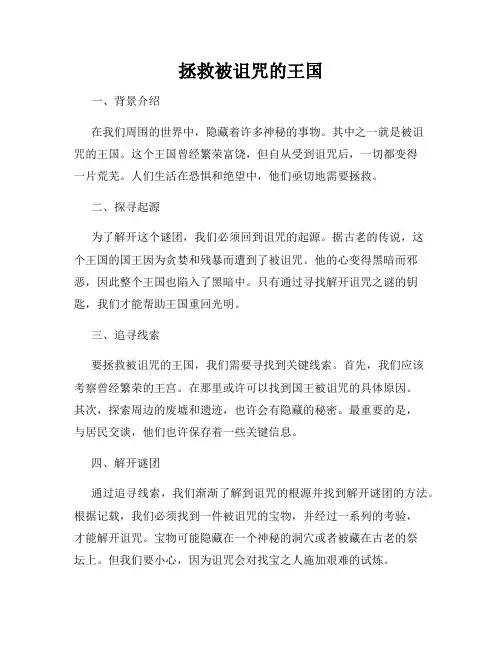 拯救被诅咒的王国

一、背景介绍

在我们周围的世界中，隐藏着许多神秘的事物。其中之一就是被诅咒的王国。这个王国曾经繁荣富饶，但自从受到诅咒后，一切都变得一片荒芜。人们生活在恐惧和绝望中，他们亟切地需要拯救。

二、探寻起源

为了解开这个谜团，我们必须回到诅咒的起源。据古老的传说，这个王国的国王因为贪婪和残暴而遭到了被诅咒。他的心变得黑暗而邪恶，因此整个王国也陷入了黑暗中。只有通过寻找解开诅咒之谜的钥匙，我们才能帮助王国重回光明。

三、追寻线索

要拯救被诅咒的王国，我们需要寻找到关键线索。首先，我们应该考察曾经繁荣的王宫。在那里或许可以找到国王被诅咒的具体原因。其次，探索周边的废墟和遗迹，也许会有隐藏的秘密。最重要的是，与居民交谈，他们也许保存着一些关键信息。

四、解开谜团

通过追寻线索，我们渐渐了解到诅咒的根源并找到解开谜团的方法。根据记载，我们必须找到一件被诅咒的宝物，并经过一系列的考验，才能解开诅咒。宝物可能隐藏在一个神秘的洞穴或者被藏在古老的祭坛上。但我们要小心，因为诅咒会对找宝之人施加艰难的试炼。